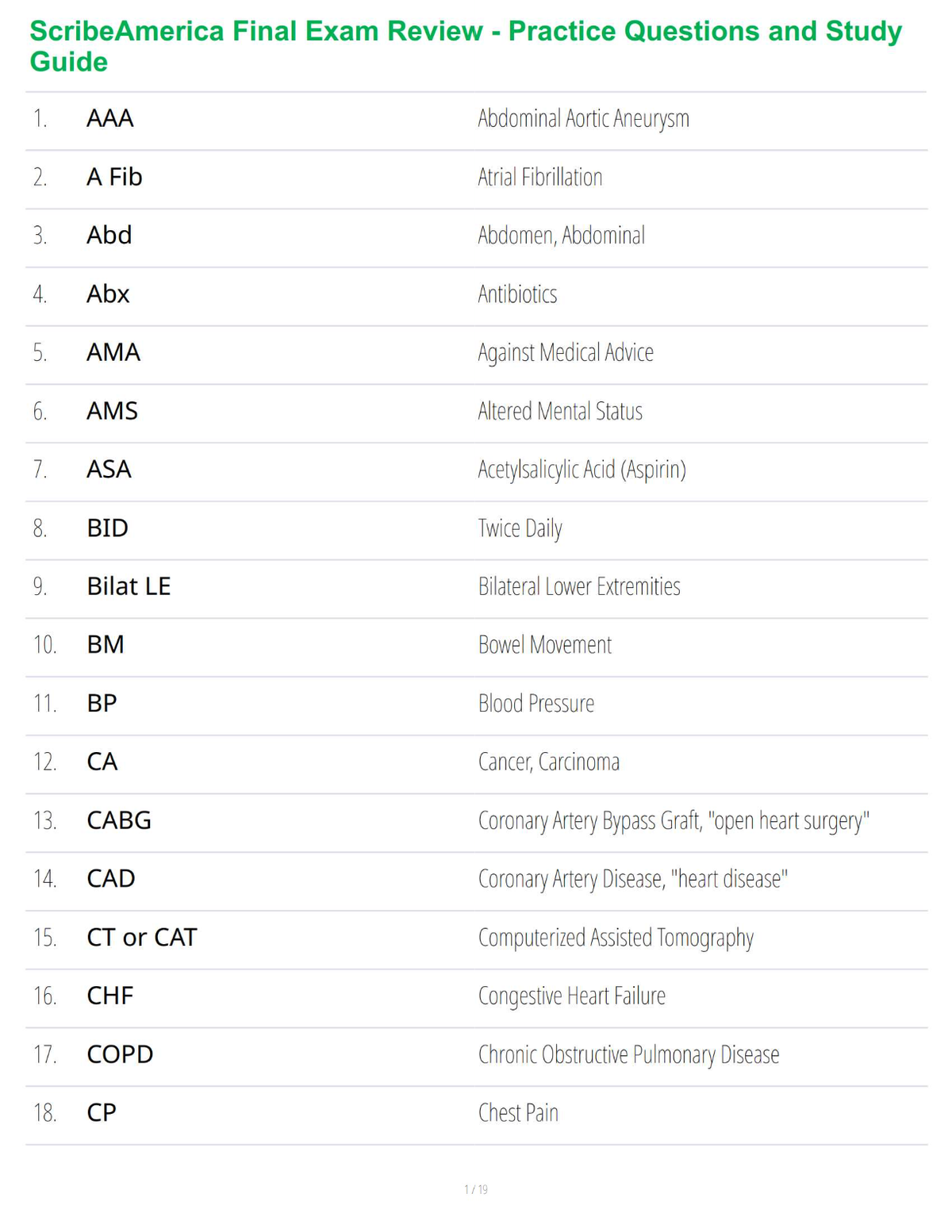 ScribeAmerica Final Exam Review - Practice Questions and Study Guide

1. AAA Abdominal Aortic Aneurysm

2. A Fib Atrial Fibrillation

3. Abd Abdomen, Abdominal

4. Abx Antibiotics

5. AMA Against Medical Advice

6. AMS Altered Mental Status

7. ASA Acetylsalicylic Acid (Aspirin)

8. BID Twice Daily

9. Bilat LE Bilateral Lower Extremities

10. BM Bowel Movement

11. BP Blood Pressure

12. CA Cancer, Carcinoma

13. CABG Coronary Artery Bypass Graft, "open heart surgery"

14. CAD Coronary Artery Disease, "heart disease"

15. CT or CAT Computerized Assisted Tomography

16. CHF Congestive Heart Failure

17. COPD Chronic Obstructive Pulmonary Disease

18. CP Chest Pain

1 / 19